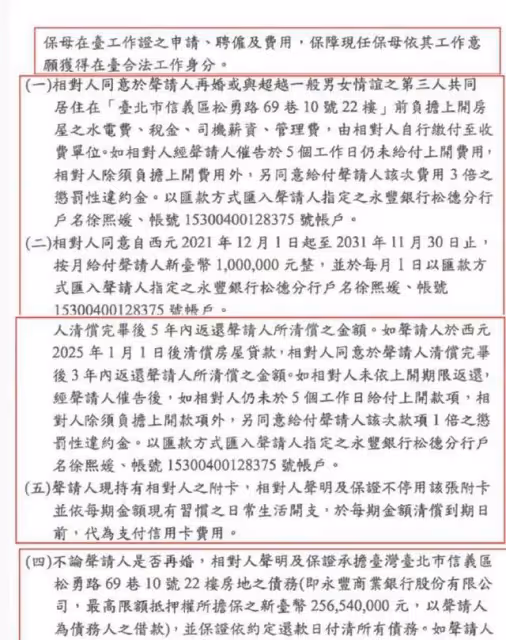 保母在臺工作證之申請、聘僱及費用，保障現任保母依其工作意願獲得在臺合法工作身分。

(一)相對人同意於聲請人再婚或與超越一般男女情誼之第三人共同居住在「臺北市信義區松勇路 69 巷 10 號 22 樓」前負擔上開房屋之水電費、稅金、司機薪資、管理費，由相對人自行繳付至收費單位。如相對人經聲請人催告於 5 個工作日仍未給付上開費用，相對人除須負擔上開費用外，另同意給付聲請人該次費用 3 倍之懲罰性違約金。以匯款方式匯入聲請人指定之永豐銀行松德分行戶名徐熙媛、帳號 15300400128375 號帳戶。

(二)相對人同意自西元 2021 年 12 月 1 日起至 2031 年 11 月 30 日止，按月給付聲請人新臺幣 1,000,000 元整，並於每月 1 日以匯款方式匯入聲請人指定之永豐銀行松德分行戶名徐熙媛、帳號 15300400128375 號帳戶。

人清償完畢後 5 年內返還聲請人所清償之金額。如聲請人於西元 2025 年 1 月 1 日後清償房屋貸款，相對人同意於聲請人清償完畢後 3 年內返還聲請人所清償之金額。如相對人未依上開期限返還，經聲請人催告後，如相對人仍未於 5 個工作日給付上開款項，相對人除須負擔上開款項外，另同意給付聲請人該次款項 1 倍之懲罰性違約金。以匯款方式匯入聲請人指定之永豐銀行松德分行戶名徐熙媛、帳號 15300400128375 號帳戶。

(五)聲請人現持有相對人之附卡，相對人聲明及保證不停用該張附卡並依每期金額現有習慣之日常生活開支，於每期金額清償到期日前，代為支付信用卡費用。

(四)不論聲請人是否再婚，相對人聲明及保證承擔臺灣臺北市信義區松勇路 69 巷 10 號 22 樓房地之債務(即永豐商業銀行股份有限公司，最高限額抵押權所擔保之新臺幣 256,540,000 元，以聲請人為債務人之借款)，並保證依約定還款日付清所有債務。如聲請人